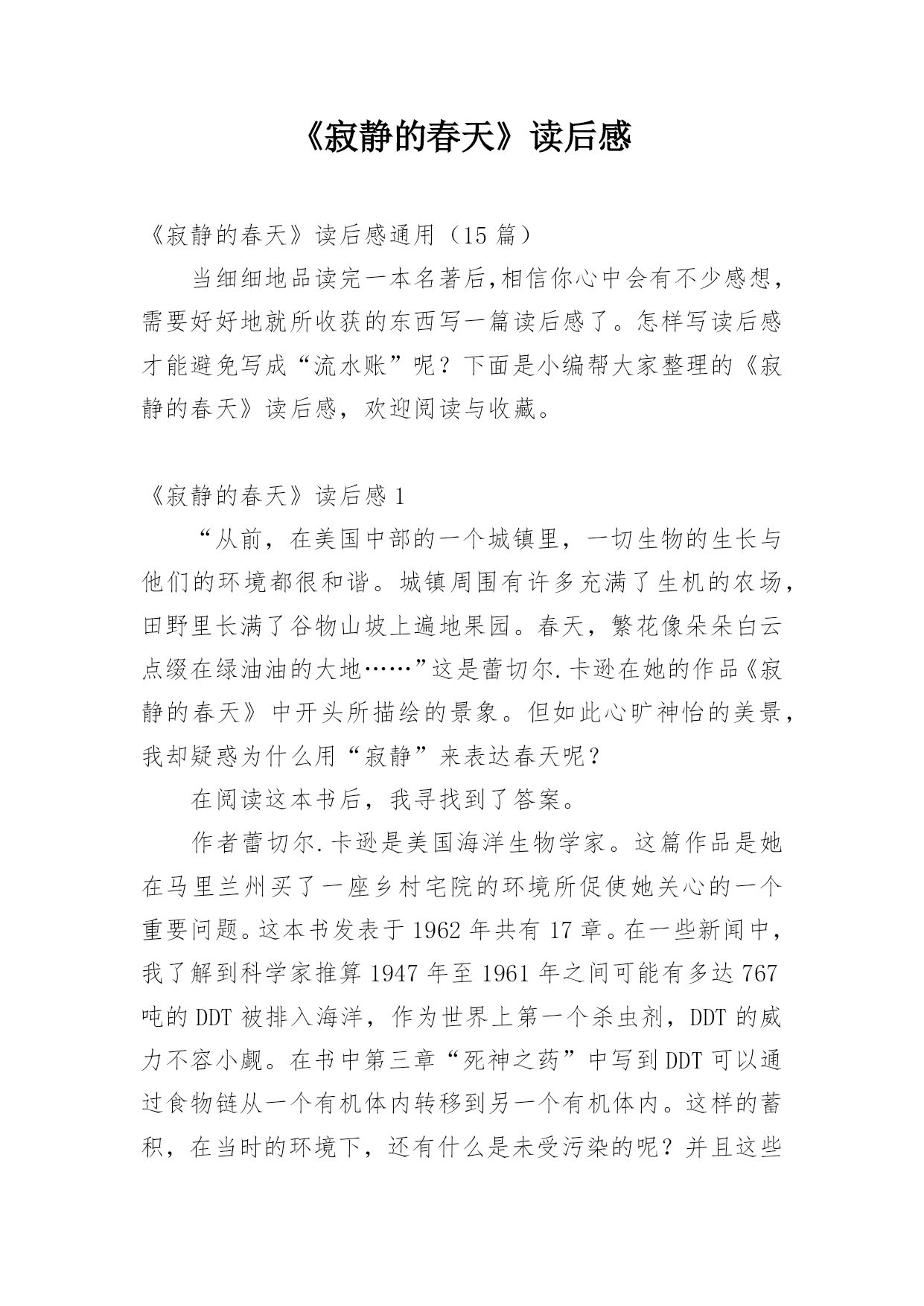 《寂静的春天》读后感

《寂静的春天》读后感通用（15 篇）

当细细地品读完一本名著后,相信你心中会有不少感想，需要好好地就所收获的东西写一篇读后感了。怎样写读后感才能避免写成“流水账”呢？下面是小编帮大家整理的《寂静的春天》读后感，欢迎阅读与收藏。

《寂静的春天》读后感 1

“从前，在美国中部的一个城镇里，一切生物的生长与他们的环境都很和谐。城镇周围有许多充满了生机的农场，田野里长满了谷物山坡上遍地果园。春天，繁花像朵朵白云点缀在绿油油的大地……”这是蕾切尔.卡逊在她的作品《寂静的春天》中开头所描绘的景象。但如此心旷神怡的美景，我却疑惑为什么用“寂静”来表达春天呢？

在阅读这本书后，我寻找到了答案。

作者蕾切尔.卡逊是美国海洋生物学家。这篇作品是她在马里兰州买了一座乡村宅院的环境所促使她关心的一个重要问题。这本书发表于 1962 年共有 17 章。在一些新闻中，我了解到科学家推算 1947 年至 1961 年之间可能有多达 767 吨的 DDT 被排入海洋，作为世界上第一个杀虫剂，DDT 的威力不容小觑。在书中第三章“死神之药”中写到 DDT 可以通过食物链从一个有机体内转移到另一个有机体内。这样的蓄积，在当时的环境下，还有什么是未受污染的呢？并且这些